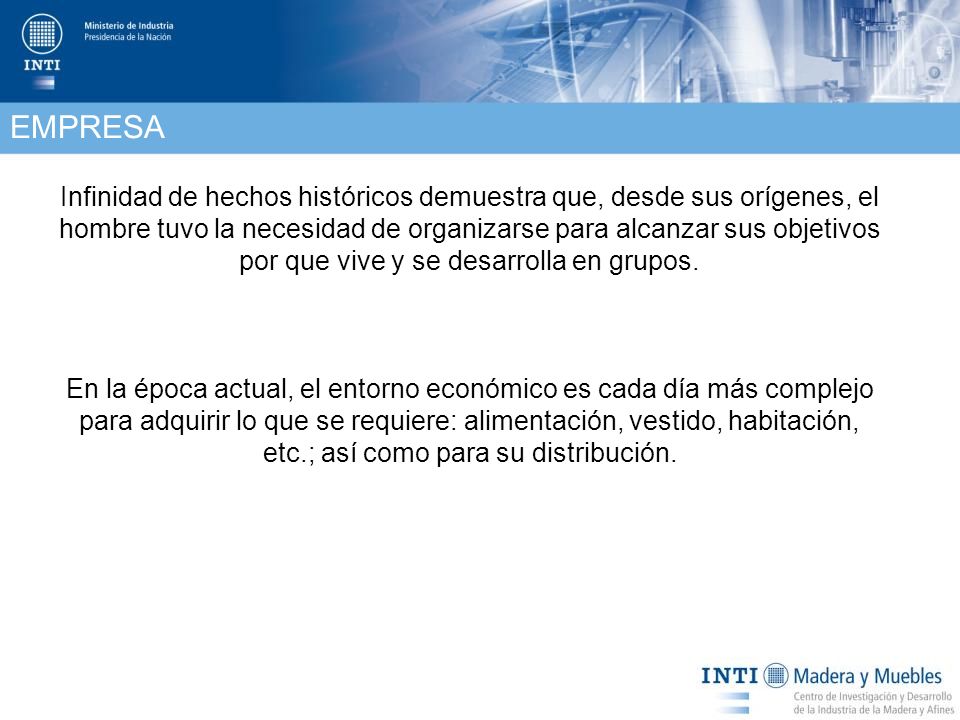 INTI

Ministerio de Industria
Presidencia de la Nación

EMPRESA

Infinidad de hechos históricos demuestra que, desde sus orígenes, el hombre tuvo la necesidad de organizarse para alcanzar sus objetivos por que vive y se desarrolla en grupos.

En la época actual, el entorno económico es cada día más complejo para adquirir lo que se requiere: alimentación, vestido, habitación, etc.; así como para su distribución.

INTI Madera y Muebles
Centro de Investigación y Desarrollo de la Industria de la Madera y Afines